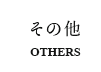 その他
OTHERS